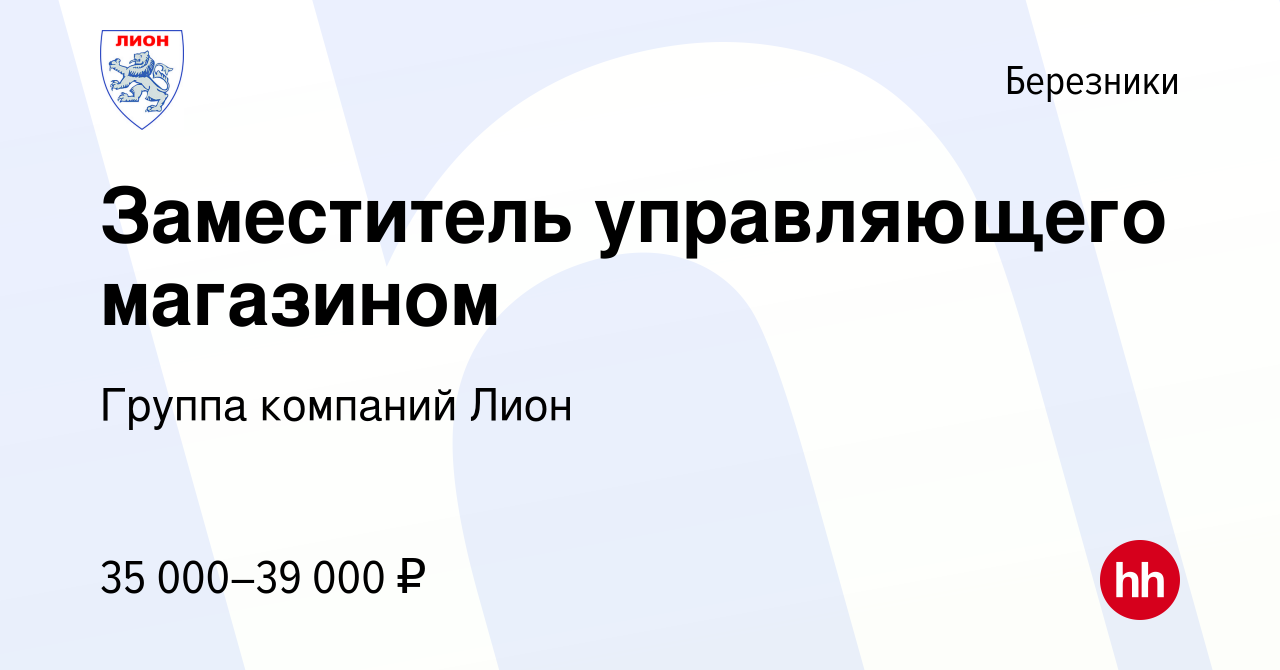 ЛИОН

Березники

Заместитель управляющего магазином

Группа компаний Лион

35 000–39 000 ₽

hh